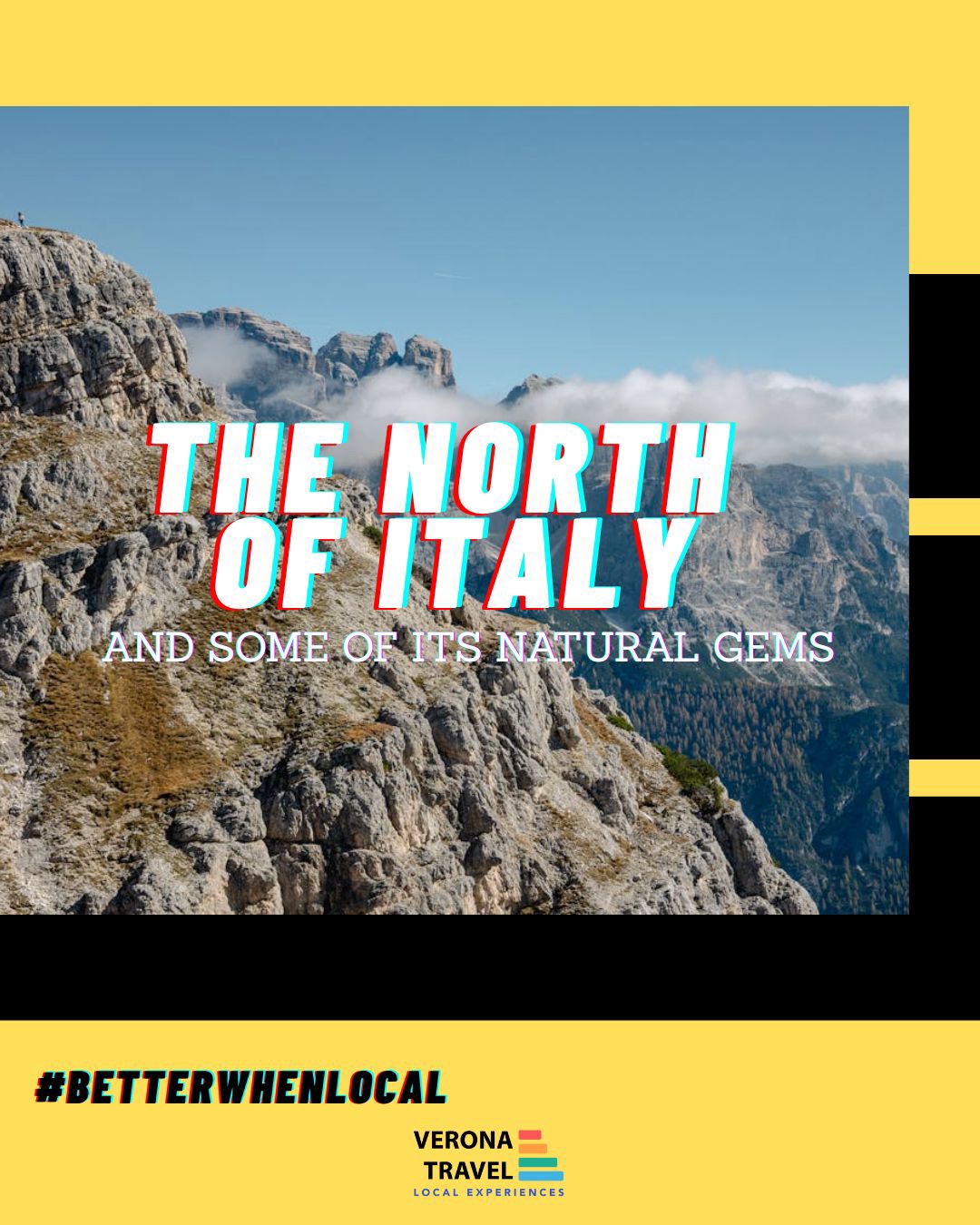 THE NORTH OF ITALY

AND SOME OF ITS NATURAL GEMS

#BETTERWHENLOCAL

VERONA
TRAVEL
LOCAL EXPERIENCES